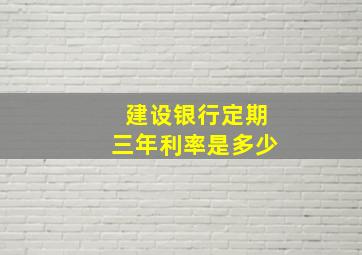 建设银行定期
三年利率是多少